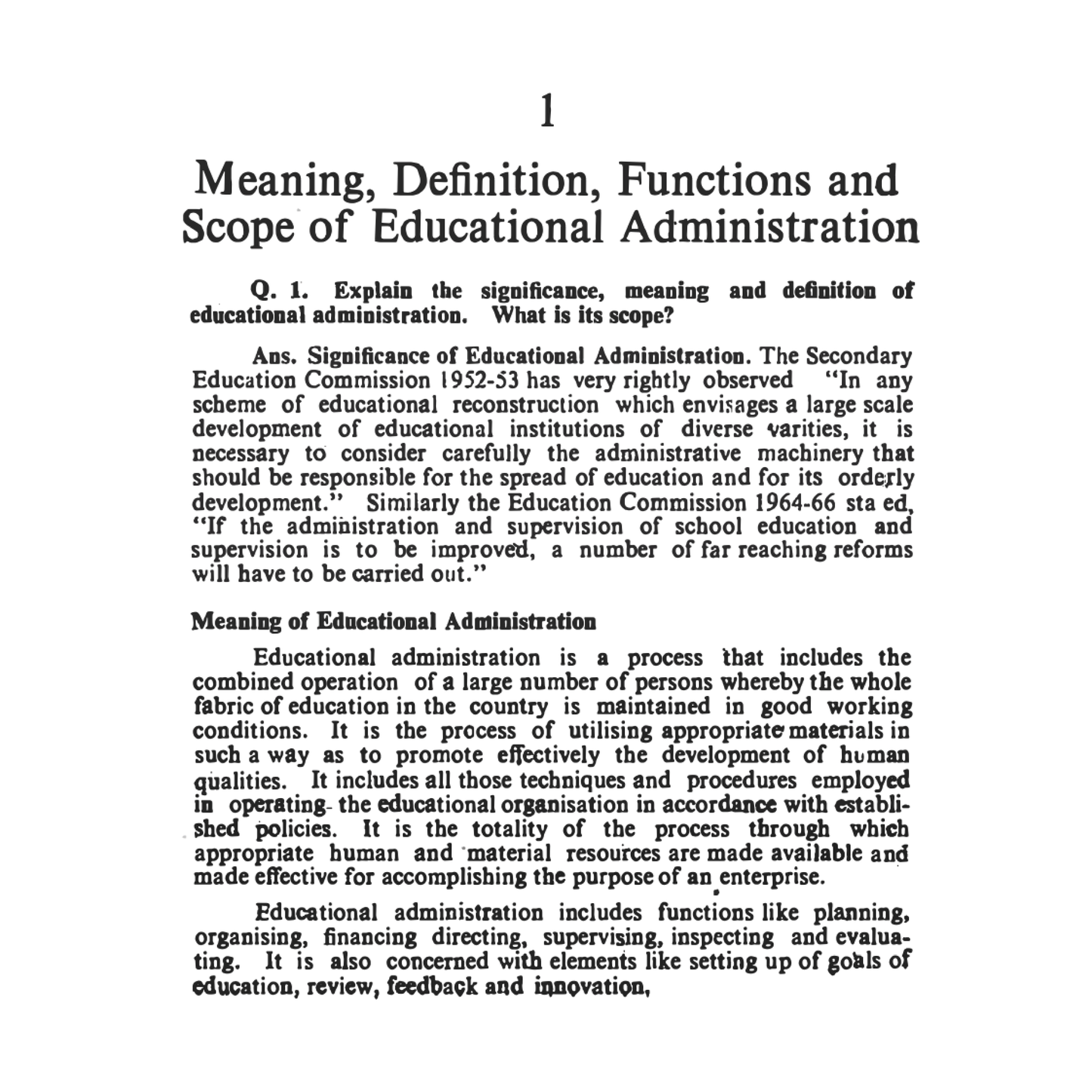 1

Meaning, Definition, Functions and Scope of Educational Administration

Q. 1. Explain the significance, meaning and definition of educational administration. What is its scope?

Ans. Significance of Educational Administration. The Secondary Education Commission 1952-53 has very rightly observed "In any scheme of educational reconstruction which envisages a large scale development of educational institutions of diverse varities, it is necessary to consider carefully the administrative machinery that should be responsible for the spread of education and for its orderly development." Similarly the Education Commission 1964-66 sta ed, "If the administration and supervision of school education and supervision is to be improved, a number of far reaching reforms will have to be carried out."

Meaning of Educational Administration

Educational administration is a process that includes the combined operation of a large number of persons whereby the whole fabric of education in the country is maintained in good working conditions. It is the process of utilising appropriate materials in such a way as to promote effectively the development of human qualities. It includes all those techniques and procedures employed in operating the educational organisation in accordance with established policies. It is the totality of the process through which appropriate human and material resources are made available and made effective for accomplishing the purpose of an enterprise.

Educational administration includes functions like planning, organising, financing directing, supervising, inspecting and evaluating. It is also concerned with elements like setting up of goals of education, review, feedback and innovation,